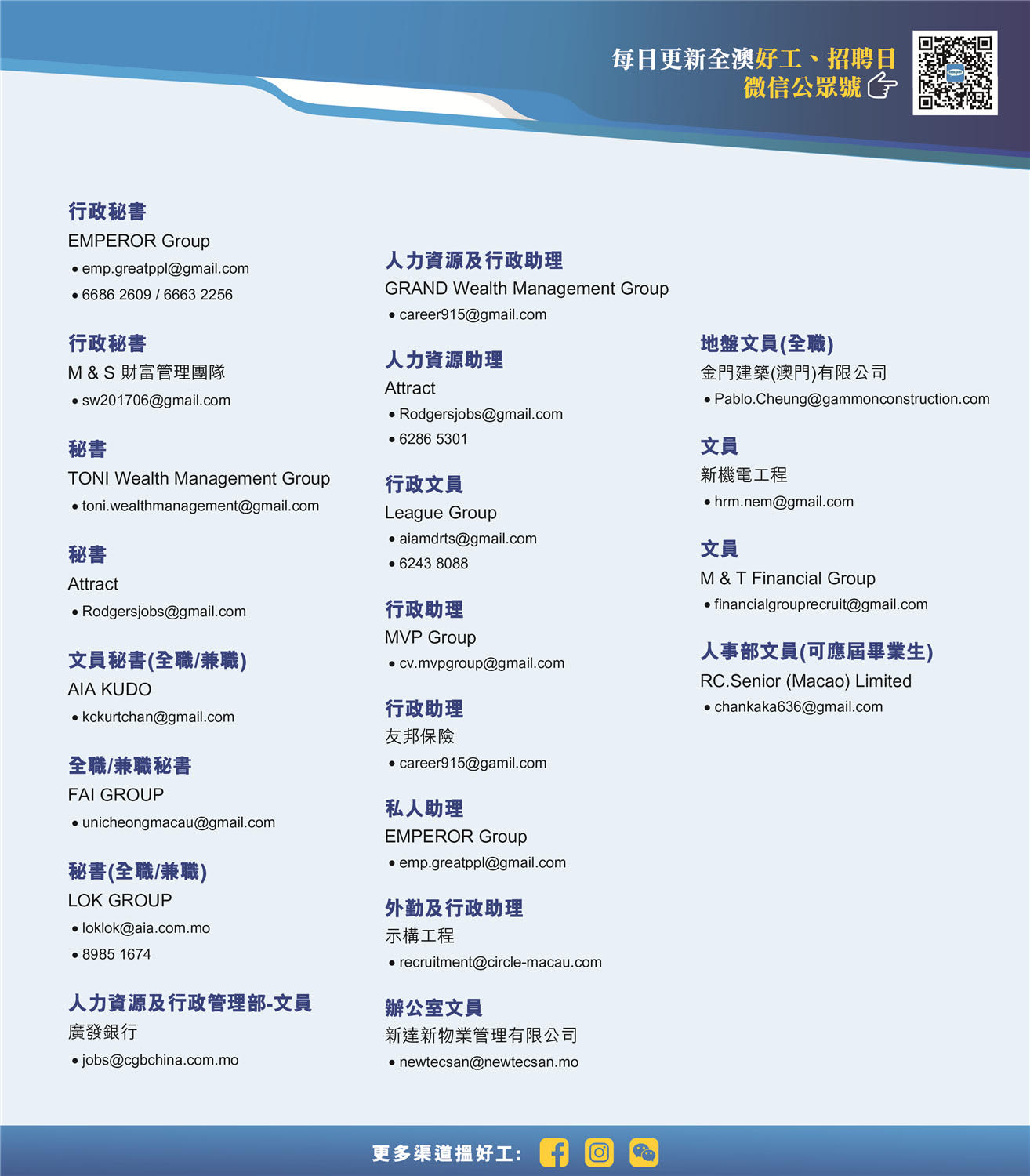 每日更新全澳好工、招聘日
微信公眾號

行政秘書
EMPEROR Group
• emp.greatppl@gmail.com
• 6686 2609 / 6663 2256

行政秘書
M & S 財富管理團隊
• sw201706@gmail.com

秘書
TONI Wealth Management Group
• toni.wealthmanagement@gmail.com

秘書
Attract
• Rodgersjobs@gmail.com

文員秘書(全職/兼職)
AIA KUDO
• kckurtchan@gmail.com

全職/兼職秘書
FAI GROUP
• unicheongmacau@gmail.com

秘書(全職/兼職)
LOK GROUP
• loklok@aia.com.mo
• 8985 1674

人力資源及行政管理部-文員
廣發銀行
• jobs@cgbchina.com.mo

人力資源及行政助理
GRAND Wealth Management Group
• career915@gmail.com

人力資源助理
Attract
• Rodgersjobs@gmail.com
• 6286 5301

行政文員
League Group
• aiamdrts@gmail.com
• 6243 8088

行政助理
MVP Group
• cv.mvpgroup@gmail.com

行政助理
友邦保險
• career915@gamil.com

私人助理
EMPEROR Group
• emp.greatppl@gmail.com

外勤及行政助理
示構工程
• recruitment@circle-macau.com

辦公室文員
新達新物業管理有限公司
• newtecsan@newtecsan.mo

地盤文員(全職)
金門建築(澳門)有限公司
• Pablo.Cheung@gammonconstruction.com

文員
新機電工程
• hrm.nem@gmail.com

文員
M & T Financial Group
• financialgrouprecruit@gmail.com

人事部文員(可應屆畢業生)
RC.Senior (Macao) Limited
• chankaka636@gmail.com

更多渠道搵好工: